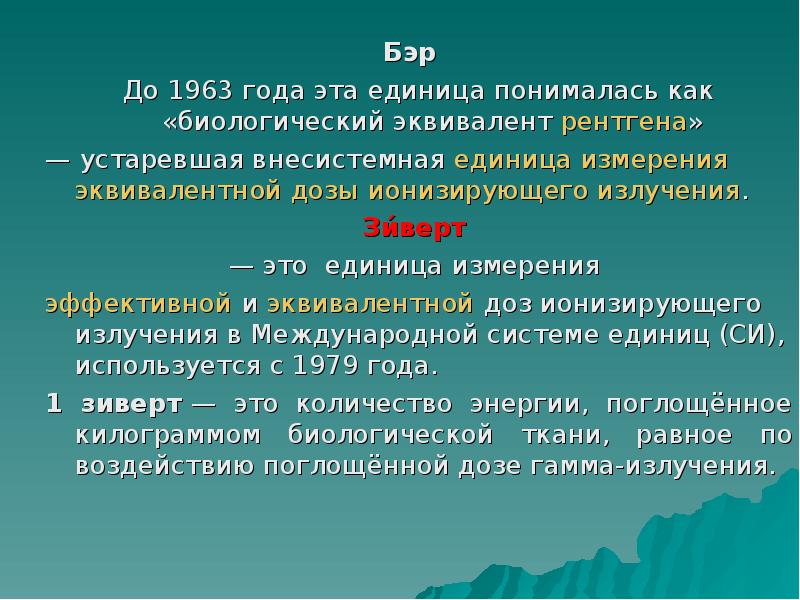 Бэр

До 1963 года эта единица понималась как «биологический эквивалент рентгена»

— устаревшая внесистемная единица измерения эквивалентной дозы ионизирующего излучения.

Зи́верт

— это единица измерения

эффективной и эквивалентной доз ионизирующего излучения в Международной системе единиц (СИ), используется с 1979 года.

1 зиверт — это количество энергии, поглощённое килограммом биологической ткани, равное по воздействию поглощённой дозе гамма-излучения.